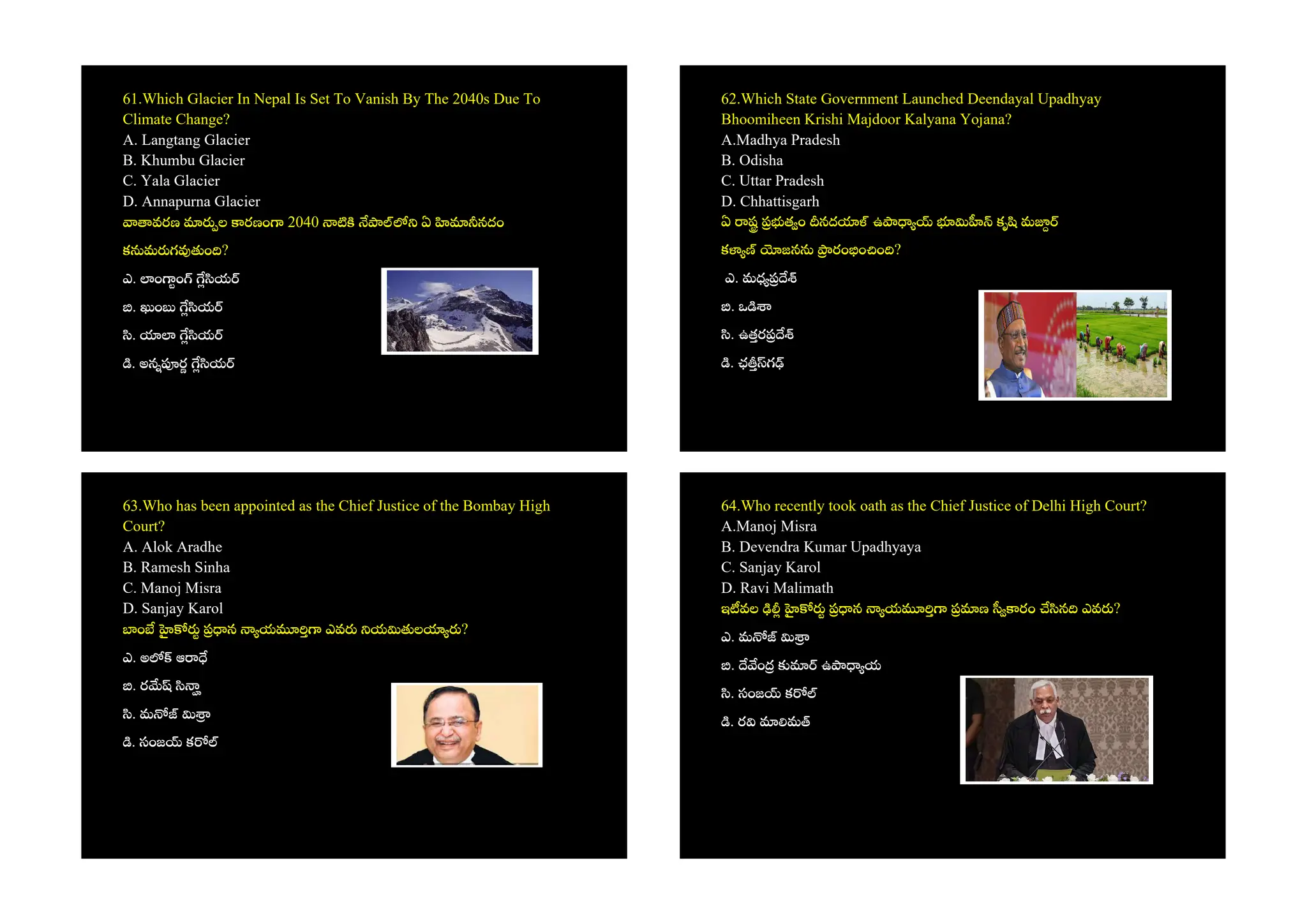 61.Which Glacier In Nepal Is Set To Vanish By The 2040s Due To Climate Change?
A. Langtang Glacier
B. Khumbu Glacier
C. Yala Glacier
D. Annapurna Glacier
వాతావరణ మార్పుల కారణంగా 2040 నాటికి నేపాల్‌లోని ఏ హిమానీనదం కనుమరుగవుతుంది?
ఎ. లాంగ్టాంగ్ గ్లేసియర్
బి. ఖుంబు గ్లేసియర్
సి. యాలా గ్లేసియర్
డి. అన్నపూర్ణ గ్లేసియర్

62.Which State Government Launched Deendayal Upadhyay Bhoomiheen Krishi Majdoor Kalyana Yojana?
A.Madhya Pradesh
B. Odisha
C. Uttar Pradesh
D. Chhattisgarh
ఏ రాష్ట్ర ప్రభుత్వం దీనదయాళ్ ఉపాధ్యాయ్ భూమిహీన్ కృషి మజ్దూర్ కళ్యాణ్ యోజనను ప్రారంభించింది?
ఎ. మధ్యప్రదేశ్
బి. ఒడిశా
సి. ఉత్తరప్రదేశ్
డి. ఛత్తీస్‌గఢ్

63.Who has been appointed as the Chief Justice of the Bombay High Court?
A. Alok Aradhe
B. Ramesh Sinha
C. Manoj Misra
D. Sanjay Karol
బాంబే హైకోర్టు ప్రధాన న్యాయమూర్తిగా ఎవరు నియమితులయ్యారు?
ఎ. అలోక్ ఆరాధే
బి. రమేష్ సిన్హా
సి. మనోజ్ మిశ్రా
డి. సంజయ్ కరోల్

64.Who recently took oath as the Chief Justice of Delhi High Court?
A.Manoj Misra
B. Devendra Kumar Upadhyaya
C. Sanjay Karol
D. Ravi Malimath
ఇటీవల ఢిల్లీ హైకోర్టు ప్రధాన న్యాయమూర్తిగా ప్రమాణ స్వీకారం చేసినది ఎవరు?
ఎ. మనోజ్ మిశ్రా
బి. దేవేంద్ర కుమార్ ఉపాధ్యాయ
సి. సంజయ్ కరోల్
డి. రవి మాలిమత్